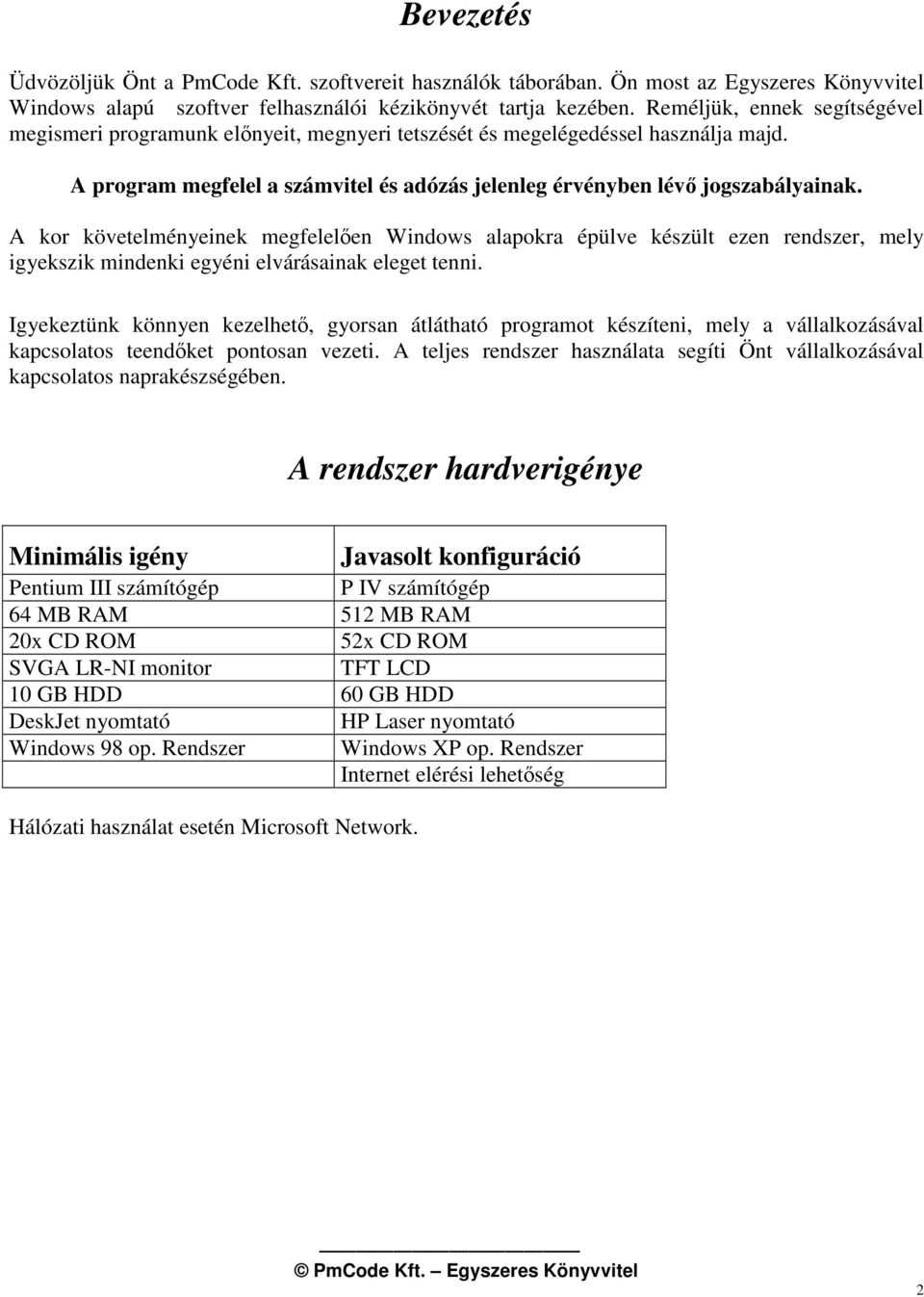 Bevezetés

Üdvözöljük Önt a PmCode Kft. szoftvereit használók táborában. Ön most az Egyszeres Könyvvitel Windows alapú szoftver felhasználói kézikönyvét tartja kezében. Reméljük, ennek segítségével megismeri programunk előnyeit, megnyeri tetszését és megelégedéssel használja majd.

A program megfelel a számvitel és adózás jelenleg érvényben lévő jogszabályainak.

A kor követelményeinek megfelelően Windows alapokra épülve készült ezen rendszer, mely igyekszik mindenki egyéni elvárásainak eleget tenni.

Igyekeztünk könnyen kezelhető, gyorsan átlátható programot készíteni, mely a vállalkozásával kapcsolatos teendőket pontosan vezeti. A teljes rendszer használata segíti Önt vállalkozásával kapcsolatos naprakészségében.

A rendszer hardverigénye

| Minimális igény | Javasolt konfiguráció |
|---|---|
| Pentium III számítógép | P IV számítógép |
| 64 MB RAM | 512 MB RAM |
| 20x CD ROM | 52x CD ROM |
| SVGA LR-NI monitor | TFT LCD |
| 10 GB HDD | 60 GB HDD |
| DeskJet nyomtató | HP Laser nyomtató |
| Windows 98 op. Rendszer | Windows XP op. Rendszer |
| | Internet elérési lehetőség |

Hálózati használat esetén Microsoft Network.

© PmCode Kft. – Egyszeres Könyvvitel

2